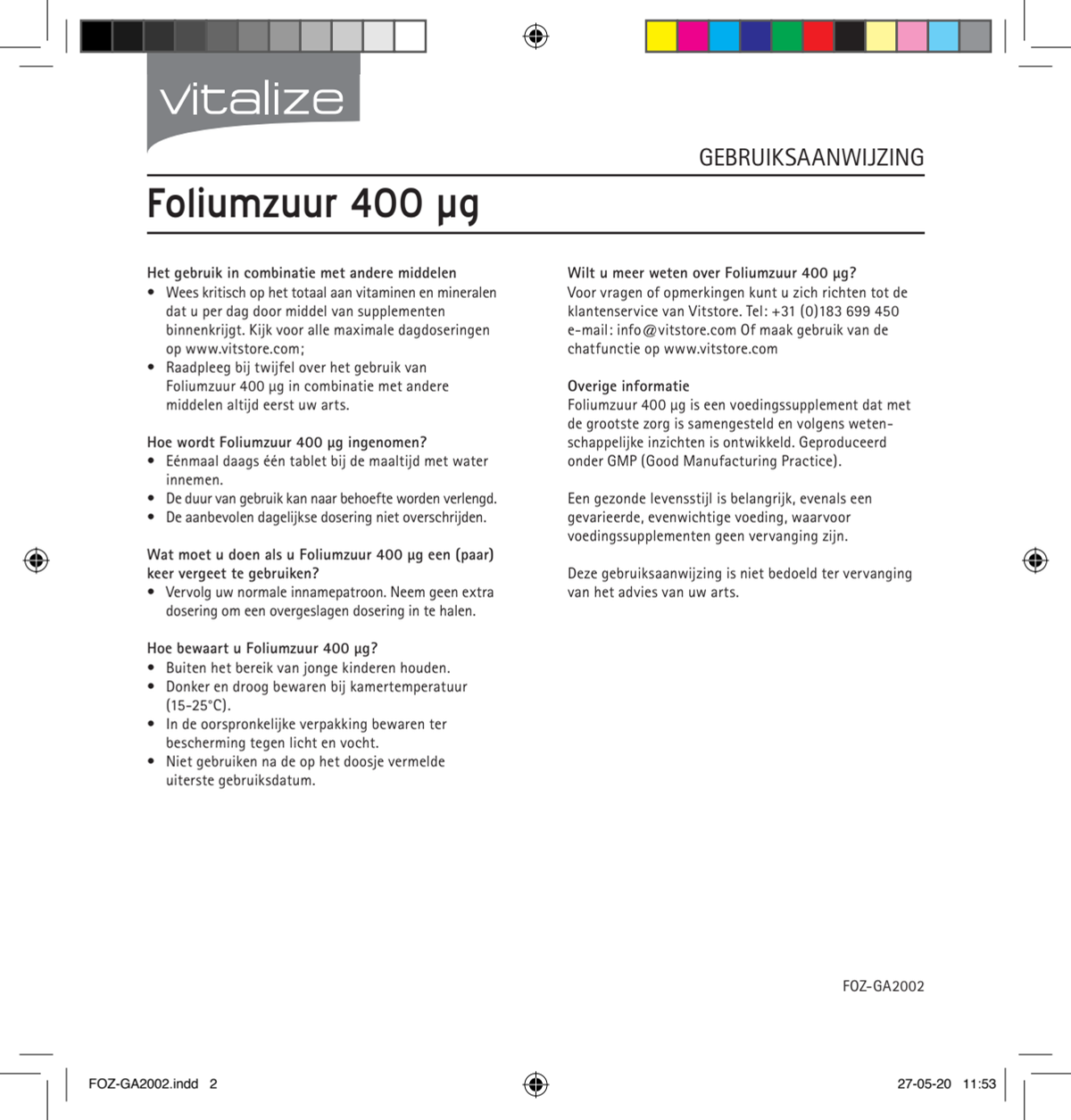 vitalize

GEBRUIKSAANWIJZING

Foliumzuur 400 µg

Het gebruik in combinatie met andere middelen
• Wees kritisch op het totaal aan vitaminen en mineralen dat u per dag door middel van supplementen binnenkrijgt. Kijk voor alle maximale dagdoseringen op www.vitstore.com;
• Raadpleeg bij twijfel over het gebruik van Foliumzuur 400 µg in combinatie met andere middelen altijd eerst uw arts.

Hoe wordt Foliumzuur 400 µg ingenomen?
• Eénmaal daags één tablet bij de maaltijd met water innemen.
• De duur van gebruik kan naar behoefte worden verlengd.
• De aanbevolen dagelijkse dosering niet overschrijden.

Wat moet u doen als u Foliumzuur 400 µg een (paar) keer vergeet te gebruiken?
• Vervolg uw normale innamepatroon. Neem geen extra dosering om een overgeslagen dosering in te halen.

Hoe bewaart u Foliumzuur 400 µg?
• Buiten het bereik van jonge kinderen houden.
• Donker en droog bewaren bij kamertemperatuur (15-25°C).
• In de oorspronkelijke verpakking bewaren ter bescherming tegen licht en vocht.
• Niet gebruiken na de op het doosje vermelde uiterste gebruiksdatum.

Wilt u meer weten over Foliumzuur 400 µg?
Voor vragen of opmerkingen kunt u zich richten tot de klantenservice van Vitstore. Tel: +31 (0)183 699 450 e-mail: info@vitstore.com Of maak gebruik van de chatfunctie op www.vitstore.com

Overige informatie
Foliumzuur 400 µg is een voedingssupplement dat met de grootste zorg is samengesteld en volgens wetenschappelijke inzichten is ontwikkeld. Geproduceerd onder GMP (Good Manufacturing Practice).

Een gezonde levensstijl is belangrijk, evenals een gevarieerde, evenwichtige voeding, waarvoor voedingssupplementen geen vervanging zijn.

Deze gebruiksaanwijzing is niet bedoeld ter vervanging van het advies van uw arts.

FOZ-GA2002

FOZ-GA2002.indd 2

27-05-20 11:53